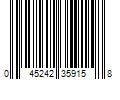 0 45242 35915 8